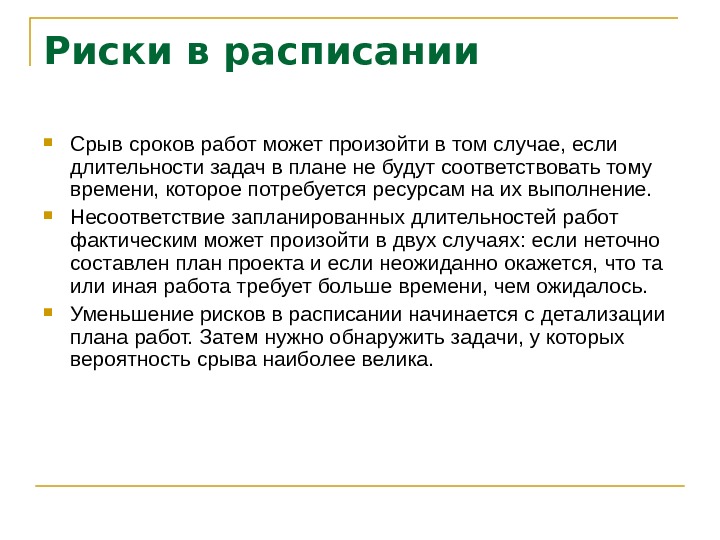 Риски в расписании

Срыв сроков работ может произойти в том случае, если длительности задач в плане не будут соответствовать тому времени, которое потребуется ресурсам на их выполнение.

Несоответствие запланированных длительностей работ фактическим может произойти в двух случаях: если неточно составлен план проекта и если неожиданно окажется, что та или иная работа требует больше времени, чем ожидалось.

Уменьшение рисков в расписании начинается с детализации плана работ. Затем нужно обнаружить задачи, у которых вероятность срыва наиболее велика.